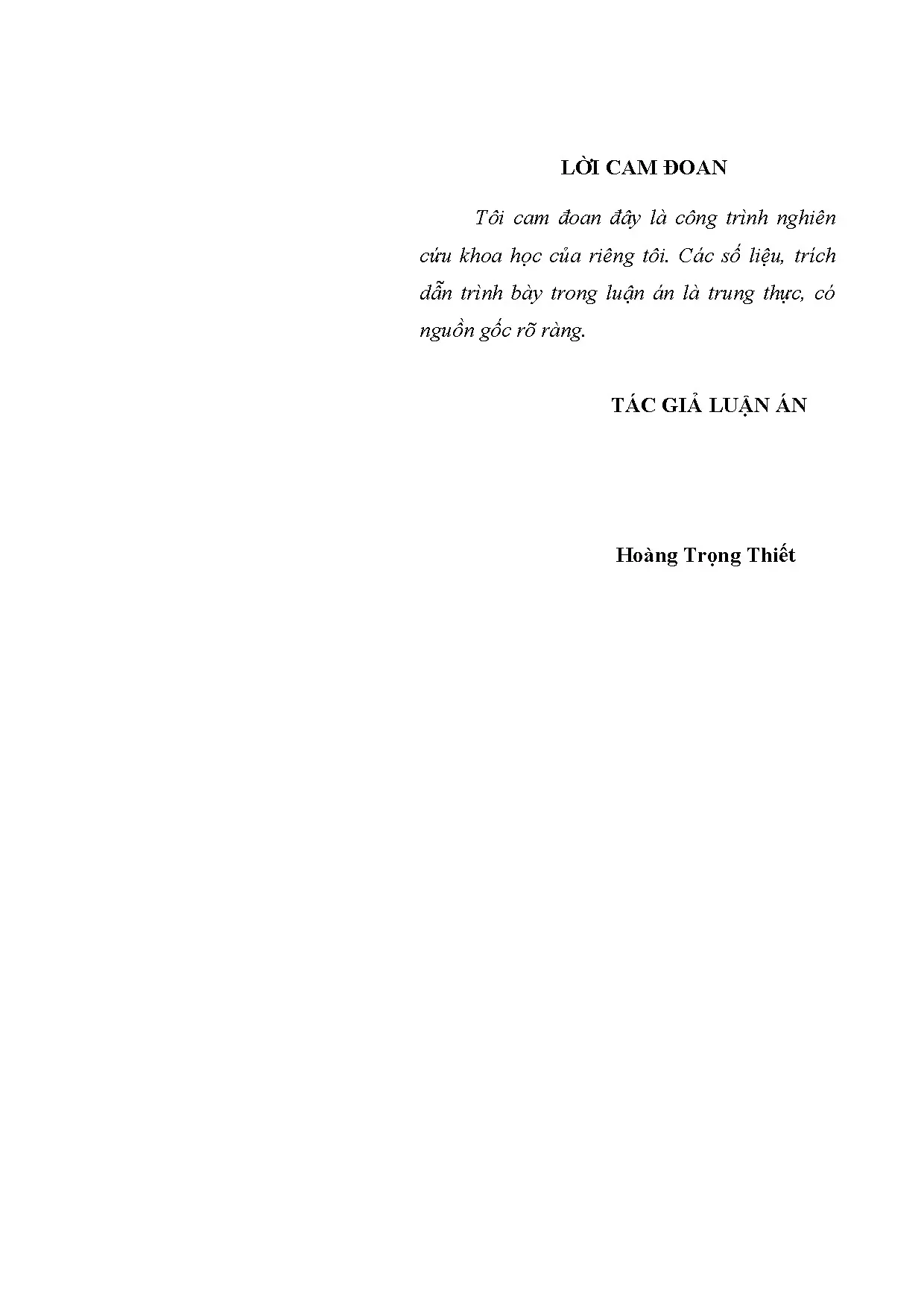 LỜI CAM ĐOAN

Tôi cam đoan đây là công trình nghiên cứu khoa học của riêng tôi. Các số liệu, trích dẫn trình bày trong luận án là trung thực, có nguồn gốc rõ ràng.

TÁC GIẢ LUẬN ÁN

Hoàng Trọng Thiết